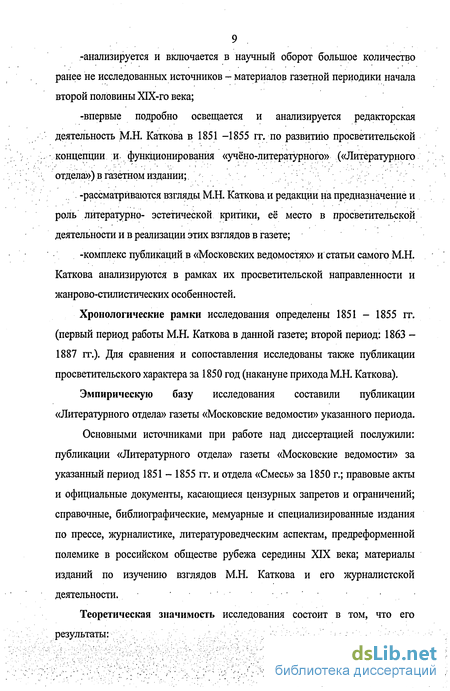 9

-анализируется и включается в научный оборот большое количество ранее не исследованных источников – материалов газетной периодики начала второй половины XIX-го века;

-впервые подробно освещается и анализируется редакторская деятельность М.Н. Каткова в 1851 –1855 гг. по развитию просветительской концепции и функционирования «учёно-литературного» («Литературного отдела») в газетном издании;

-рассматриваются взгляды М.Н. Каткова и редакции на предназначение и роль литературно- эстетической критики, её место в просветительской деятельности и в реализации этих взглядов в газете;

-комплекс публикаций в «Московских ведомостях» и статьи самого М.Н. Каткова анализируются в рамках их просветительской направленности и жанрово-стилистических особенностей.

Хронологические рамки исследования определены 1851 – 1855 гг. (первый период работы М.Н. Каткова в данной газете; второй период: 1863 – 1887 гг.). Для сравнения и сопоставления исследованы также публикации просветительского характера за 1850 год (накануне прихода М.Н. Каткова).

Эмпирическую базу исследования составили публикации «Литературного отдела» газеты «Московские ведомости» указанного периода.

Основными источниками при работе над диссертацией послужили: публикации «Литературного отдела» газеты «Московские ведомости» за указанный период 1851 – 1855 гг. и отдела «Смесь» за 1850 г.; правовые акты и официальные документы, касающиеся цензурных запретов и ограничений; справочные, библиографические, мемуарные и специализированные издания по прессе, журналистике, литературоведческим аспектам, предреформенной полемике в российском обществе рубежа середины XIX века; материалы изданий по изучению взглядов М.Н. Каткова и его журналистской деятельности.

Теоретическая значимость исследования состоит в том, что его результаты:

dsLib.net
библиотека диссертаций